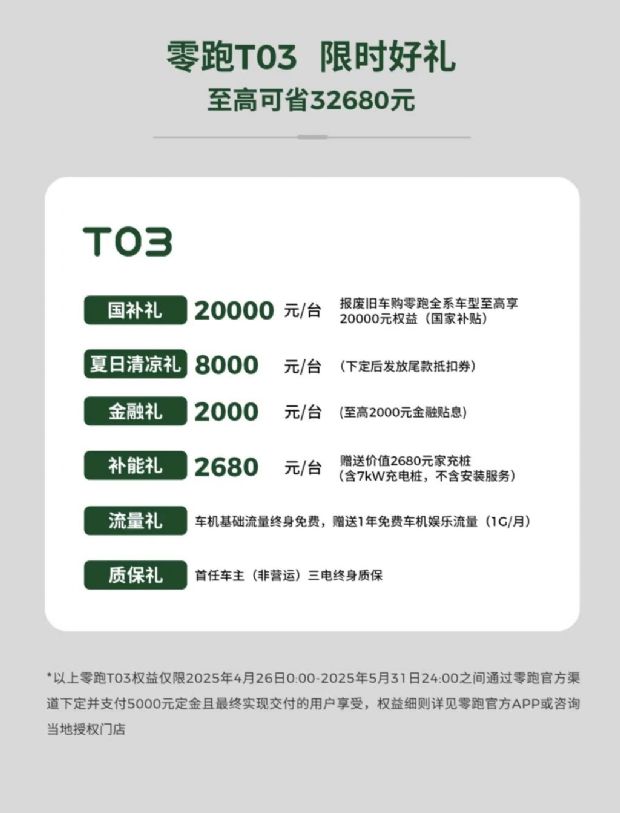 零跑T03 限时好礼
至高可省32680元

T03

国补礼 20000 元/台 报废旧车购零跑全系车型至高享20000元权益（国家补贴）

夏日清凉礼 8000 元/台 （下定后发放尾款抵扣券）

金融礼 2000 元/台 （至高2000元金融贴息）

补能礼 2680 元/台 赠送价值2680元家充桩（含7kW充电桩，不含安装服务）

流量礼 车机基础流量终身免费，赠送1年免费车机娱乐流量（1G/月）

质保礼 首任车主（非营运）三电终身质保

*以上零跑T03权益仅限2025年4月26日0:00-2025年5月31日24:00之间通过零跑官方渠道下定并支付5000元定金且最终实现交付的用户享受，权益细则详见零跑官方APP或咨询当地授权门店